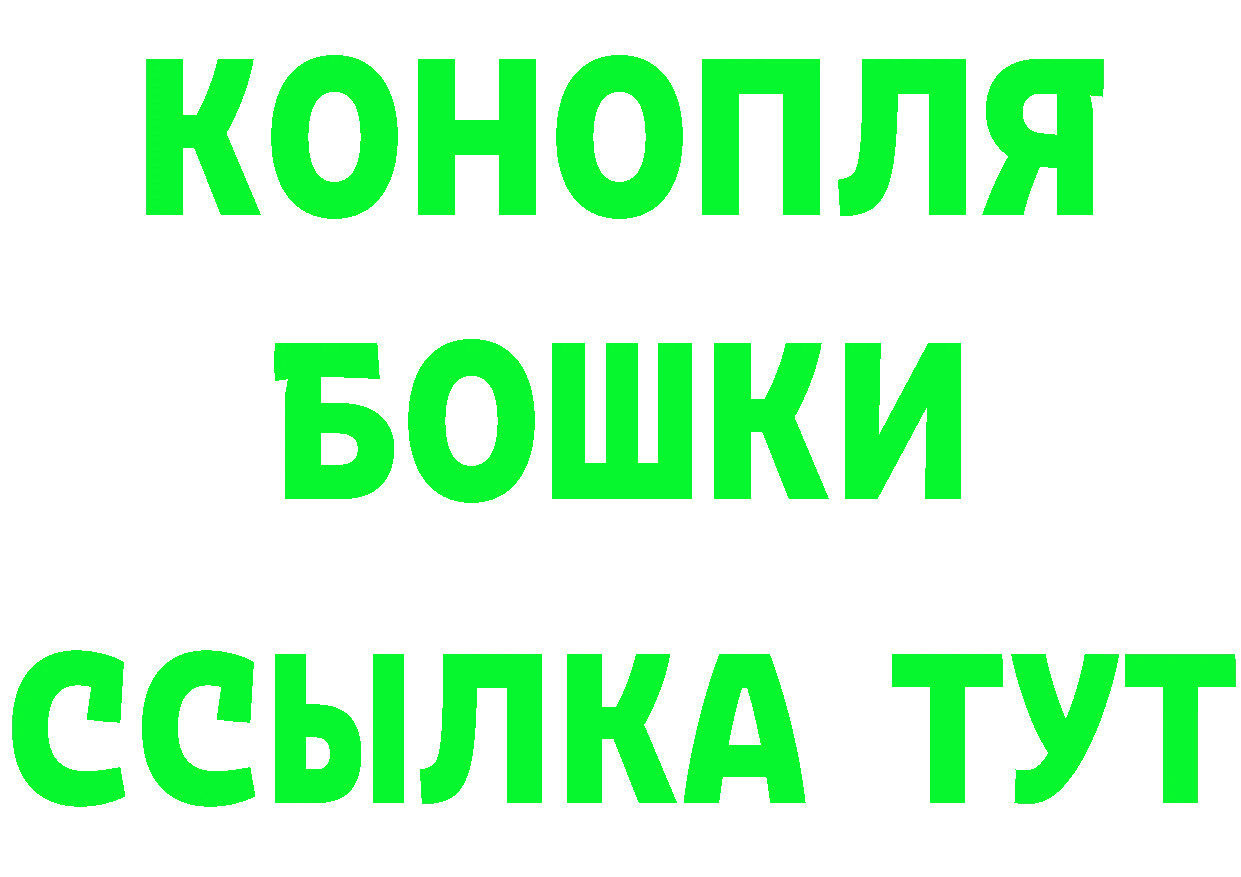 КОНОПЛЯ
БОШКИ
ССЫЛКА ТУТ